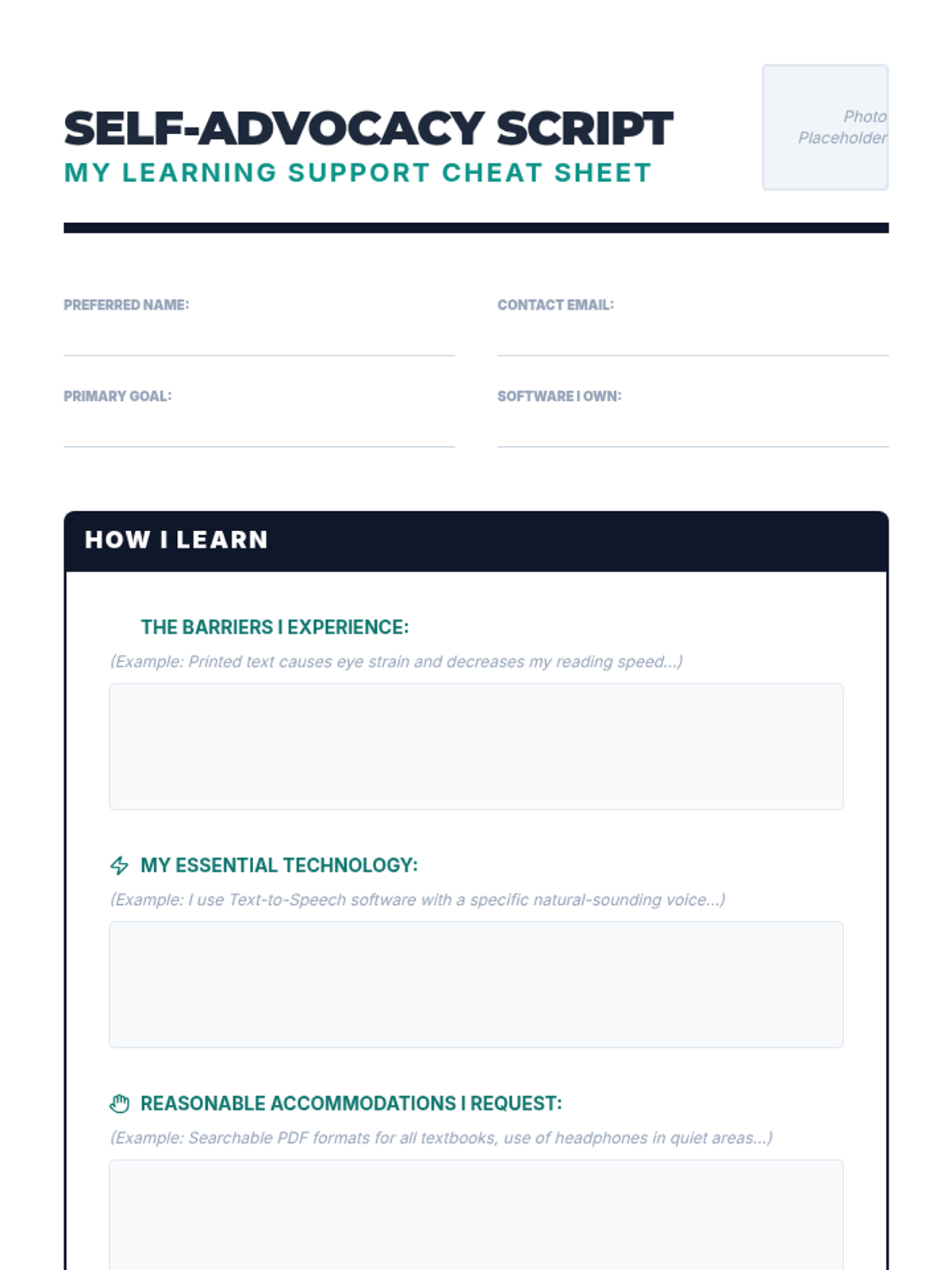 SELF-ADVOCACY SCRIPT
MY LEARNING SUPPORT CHEAT SHEET

Photo Placeholder

PREFERRED NAME:

CONTACT EMAIL:

PRIMARY GOAL:

SOFTWARE I OWN:

HOW I LEARN

THE BARRIERS I EXPERIENCE:
(Example: Printed text causes eye strain and decreases my reading speed...)

MY ESSENTIAL TECHNOLOGY:
(Example: I use Text-to-Speech software with a specific natural-sounding voice...)

REASONABLE ACCOMMODATIONS I REQUEST:
(Example: Searchable PDF formats for all textbooks, use of headphones in quiet areas...)